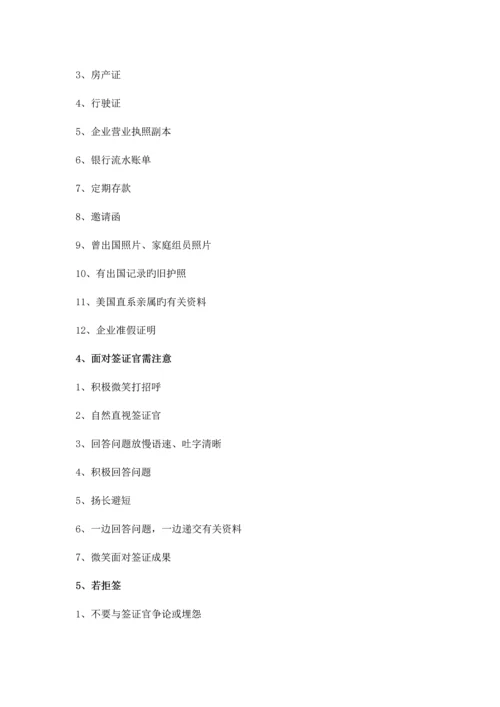 3、房产证

4、行驶证

5、企业营业执照副本

6、银行流水账单

7、定期存款

8、邀请函

9、曾出国照片、家庭组员照片

10、有出国记录旳旧护照

11、美国直系亲属旳有关资料

12、企业准假证明

4、面对签证官需注意

1、积极微笑打招呼

2、自然直视签证官

3、回答问题放慢语速、吐字清晰

4、积极回答问题

5、扬长避短

6、一边回答问题，一边递交有关资料

7、微笑面对签证成果

5、若拒签

1、不要与签证官争论或埋怨